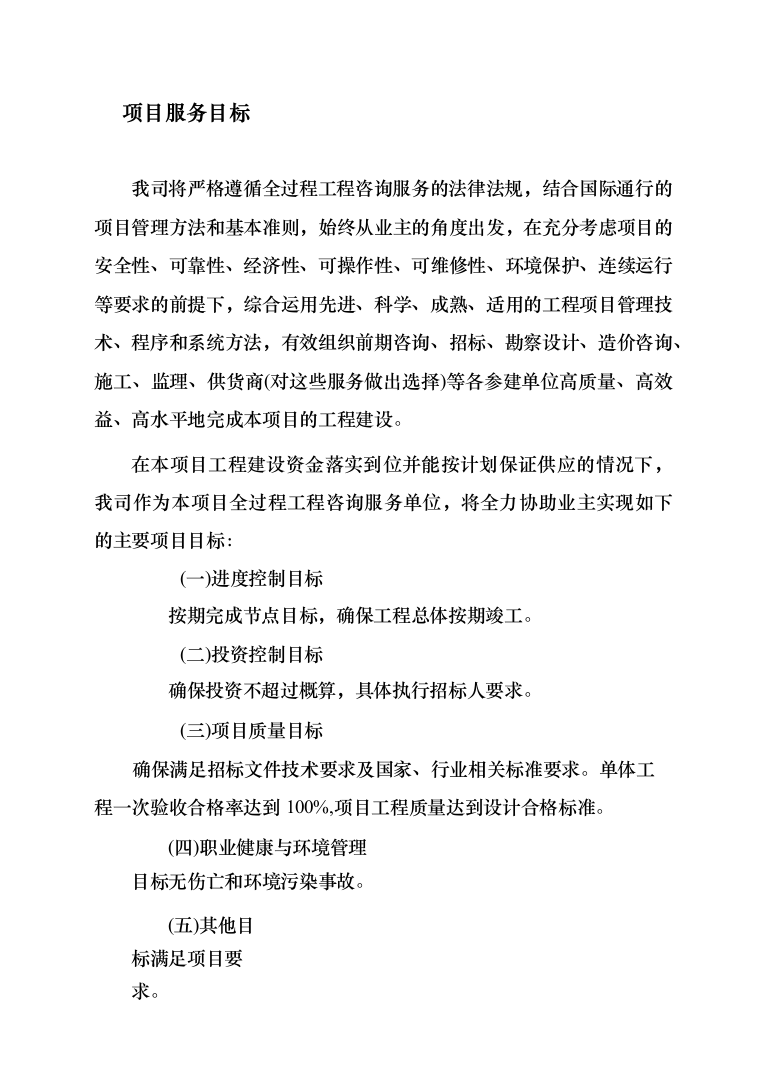 项目服务目标

我司将严格遵循全过程工程咨询服务的法律法规，结合国际通行的项目管理方法和基本准则，始终从业主的角度出发，在充分考虑项目的安全性、可靠性、经济性、可操作性、可维修性、环境保护、连续运行等要求的前提下，综合运用先进、科学、成熟、适用的工程项目管理技术、程序和系统方法，有效组织前期咨询、招标、勘察设计、造价咨询、施工、监理、供货商(对这些服务做出选择)等各参建单位高质量、高效益、高水平地完成本项目的工程建设。

在本项目工程建设资金落实到位并能按计划保证供应的情况下，我司作为本项目全过程工程咨询服务单位，将全力协助业主实现如下的主要项目目标:

(一)进度控制目标

按期完成节点目标，确保工程总体按期竣工。

(二)投资控制目标

确保投资不超过概算，具体执行招标人要求。

(三)项目质量目标

确保满足招标文件技术要求及国家、行业相关标准要求。单体工程一次验收合格率达到 100%,项目工程质量达到设计合格标准。

(四)职业健康与环境管理

目标无伤亡和环境污染事故。

(五)其他目

标满足项目要

求。